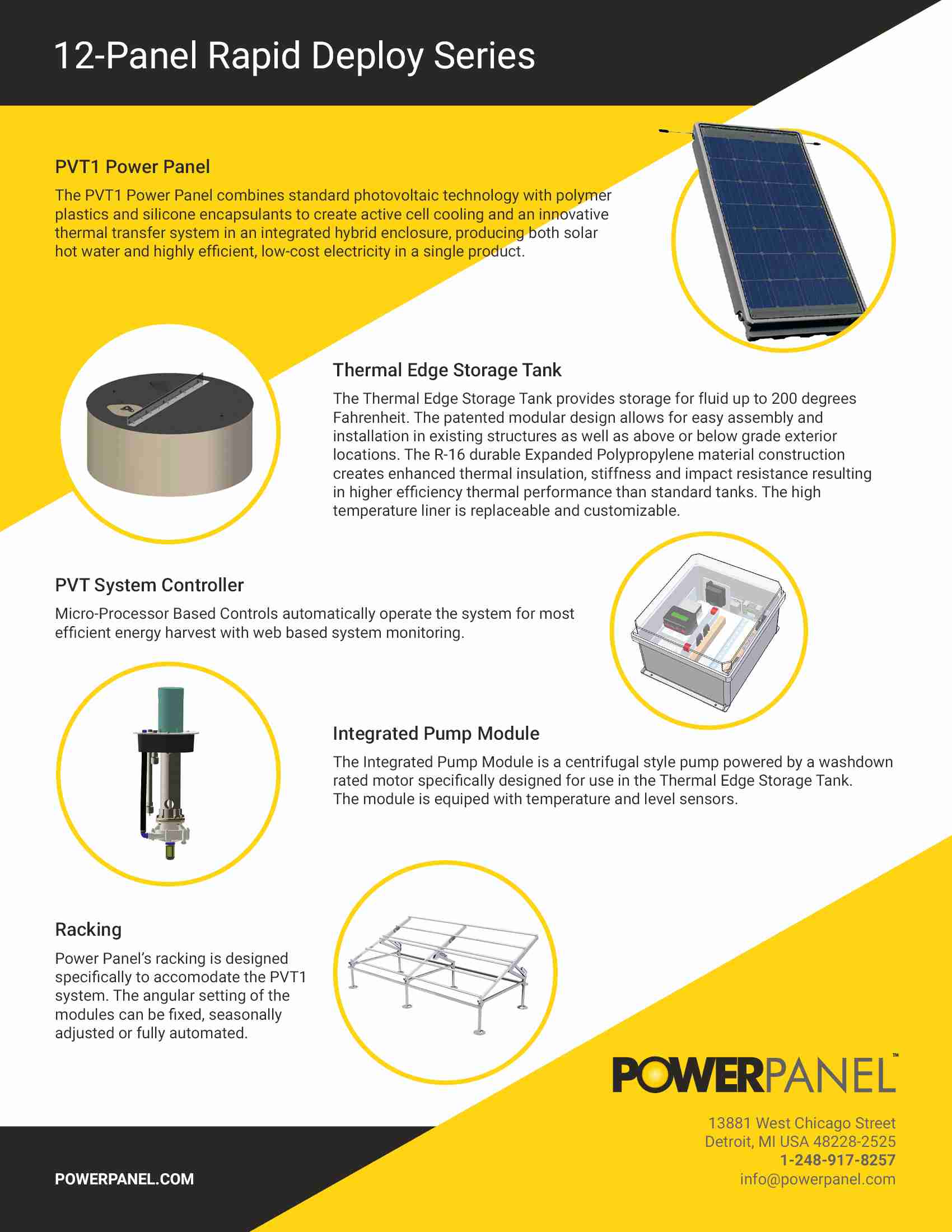 12-Panel Rapid Deploy Series

PVT1 Power Panel

The PVT1 Power Panel combines standard photovoltaic technology with polymer plastics and silicone encapsulants to create active cell cooling and an innovative thermal transfer system in an integrated hybrid enclosure, producing both solar hot water and highly efficient, low-cost electricity in a single product.

Thermal Edge Storage Tank

The Thermal Edge Storage Tank provides storage for fluid up to 200 degrees Fahrenheit. The patented modular design allows for easy assembly and installation in existing structures as well as above or below grade exterior locations. The R-16 durable Expanded Polypropylene material construction creates enhanced thermal insulation, stiffness and impact resistance resulting in higher efficiency thermal performance than standard tanks. The high temperature liner is replaceable and customizable.

PVT System Controller

Micro-Processor Based Controls automatically operate the system for most efficient energy harvest with web based system monitoring.

Integrated Pump Module

The Integrated Pump Module is a centrifugal style pump powered by a washdown rated motor specifically designed for use in the Thermal Edge Storage Tank. The module is equiped with temperature and level sensors.

Racking

Power Panel's racking is designed specifically to accomodate the PVT1 system. The angular setting of the modules can be fixed, seasonally adjusted or fully automated.

POWERPANEL™

13881 West Chicago Street
Detroit, MI USA 48228-2525
1-248-917-8257
info@powerpanel.com

POWERPANEL.COM